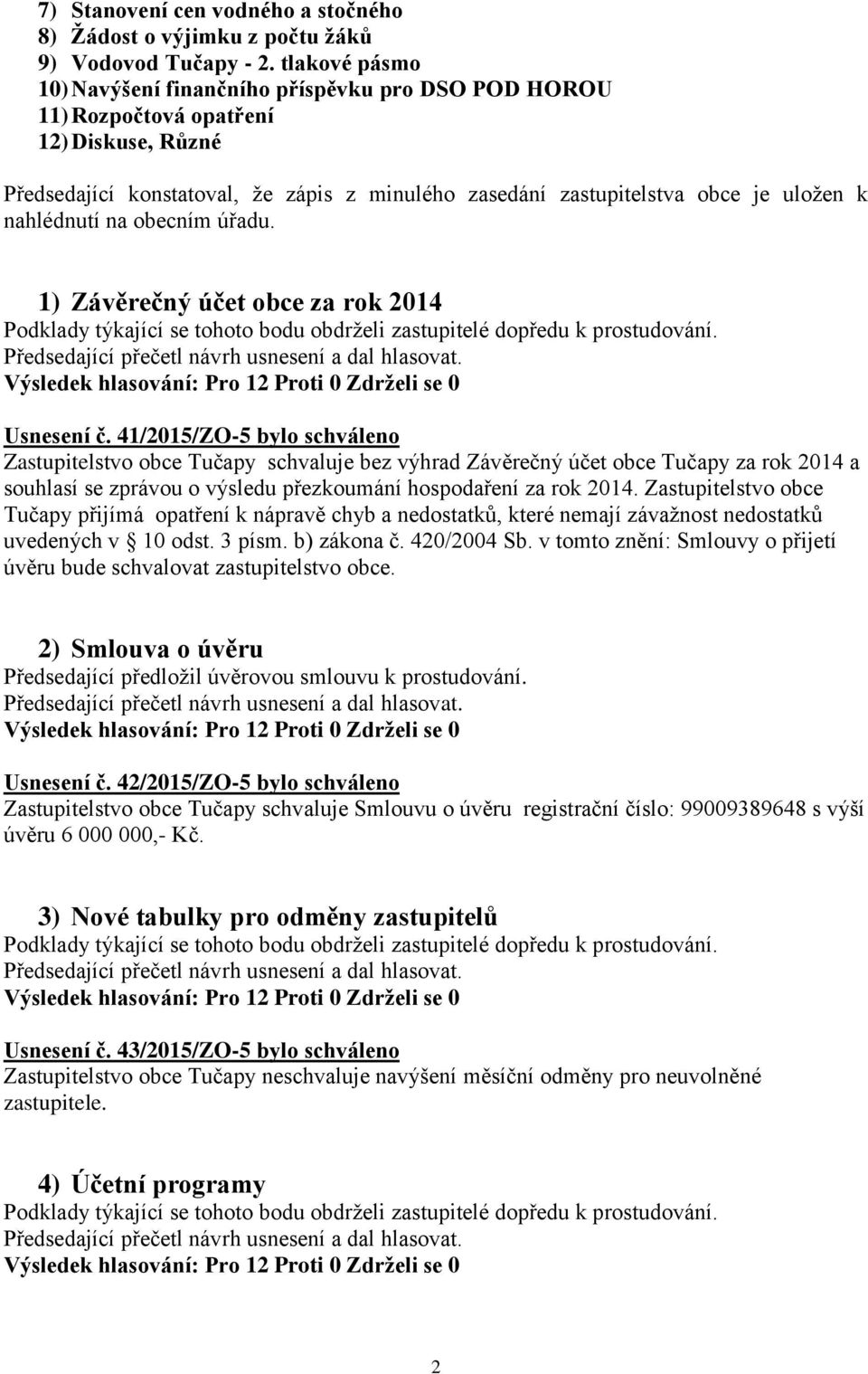 7) Stanovení cen vodného a stočného
8) Žádost o výjimku z počtu žáků
9) Vodovod Tučapy - 2. tlakové pásmo
10) Navýšení finančního příspěvku pro DSO POD HOROU
11) Rozpočtová opatření
12) Diskuse, Různé

Předsedající konstatoval, že zápis z minulého zasedání zastupitelstva obce je uložen k nahlédnutí na obecním úřadu.

1) Závěrečný účet obce za rok 2014
Podklady týkající se tohoto bodu obdrželi zastupitelé dopředu k prostudování.
Předsedající přečetl návrh usnesení a dal hlasovat.
Výsledek hlasování: Pro 12 Proti 0 Zdrželi se 0

Usnesení č. 41/2015/ZO-5 bylo schváleno
Zastupitelstvo obce Tučapy schvaluje bez výhrad Závěrečný účet obce Tučapy za rok 2014 a souhlasí se zprávou o výsledu přezkoumání hospodaření za rok 2014. Zastupitelstvo obce Tučapy přijímá opatření k nápravě chyb a nedostatků, které nemají závažnost nedostatků uvedených v  10 odst. 3 písm. b) zákona č. 420/2004 Sb. v tomto znění: Smlouvy o přijetí úvěru bude schvalovat zastupitelstvo obce.

2) Smlouva o úvěru
Předsedající předložil úvěrovou smlouvu k prostudování.
Předsedající přečetl návrh usnesení a dal hlasovat.
Výsledek hlasování: Pro 12 Proti 0 Zdrželi se 0

Usnesení č. 42/2015/ZO-5 bylo schváleno
Zastupitelstvo obce Tučapy schvaluje Smlouvu o úvěru registrační číslo: 99009389648 s výší úvěru 6 000 000,- Kč.

3) Nové tabulky pro odměny zastupitelů
Podklady týkající se tohoto bodu obdrželi zastupitelé dopředu k prostudování.
Předsedající přečetl návrh usnesení a dal hlasovat.
Výsledek hlasování: Pro 12 Proti 0 Zdrželi se 0

Usnesení č. 43/2015/ZO-5 bylo schváleno
Zastupitelstvo obce Tučapy neschvaluje navýšení měsíční odměny pro neuvolněné zastupitele.

4) Účetní programy
Podklady týkající se tohoto bodu obdrželi zastupitelé dopředu k prostudování.
Předsedající přečetl návrh usnesení a dal hlasovat.
Výsledek hlasování: Pro 12 Proti 0 Zdrželi se 0

2